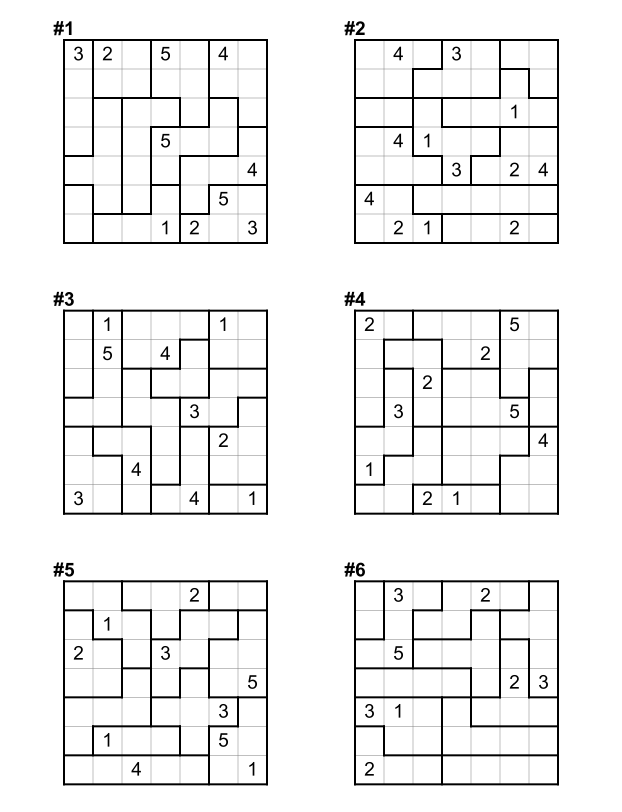 #1

| 3 | 2 |  | 5 |  | 4 |  |
|---|---|---|---|---|---|---|
|  |  |  |  |  |  |  |
|  |  |  |  |  |  |  |
|  |  |  | 5 |  |  |  |
|  |  |  |  |  |  | 4 |
|  |  |  |  |  | 5 |  |
|  |  |  | 1 | 2 |  | 3 |

#2

|  | 4 |  | 3 |  |  |  |
|---|---|---|---|---|---|---|
|  |  |  |  |  |  |  |
|  |  |  |  |  | 1 |  |
|  | 4 | 1 |  |  |  |  |
|  |  |  | 3 |  | 2 | 4 |
| 4 |  |  |  |  |  |  |
|  | 2 | 1 |  |  | 2 |  |

#3

|  | 1 |  |  |  | 1 |  |
|---|---|---|---|---|---|---|
|  | 5 |  | 4 |  |  |  |
|  |  |  |  |  |  |  |
|  |  |  |  | 3 |  |  |
|  |  |  |  |  | 2 |  |
|  |  | 4 |  |  |  |  |
| 3 |  |  |  | 4 |  | 1 |

#4

| 2 |  |  |  |  | 5 |  |
|---|---|---|---|---|---|---|
|  |  |  |  | 2 |  |  |
|  |  | 2 |  |  |  |  |
|  | 3 |  |  |  | 5 |  |
|  |  |  |  |  |  | 4 |
| 1 |  |  |  |  |  |  |
|  |  | 2 | 1 |  |  |  |

#5

|  |  |  |  | 2 |  |  |
|---|---|---|---|---|---|---|
|  | 1 |  |  |  |  |  |
| 2 |  |  | 3 |  |  |  |
|  |  |  |  |  |  | 5 |
|  |  |  |  |  | 3 |  |
|  | 1 |  |  |  | 5 |  |
|  |  | 4 |  |  |  | 1 |

#6

|  | 3 |  |  | 2 |  |  |
|---|---|---|---|---|---|---|
|  |  |  |  |  |  |  |
|  | 5 |  |  |  |  |  |
|  |  |  |  |  | 2 | 3 |
| 3 | 1 |  |  |  |  |  |
|  |  |  |  |  |  |  |
| 2 |  |  |  |  |  |  |